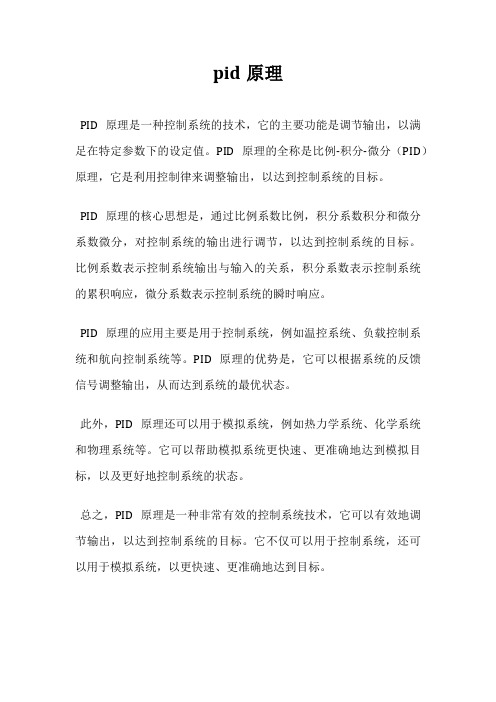 pid 原理

PID 原理是一种控制系统的技术，它的主要功能是调节输出，以满足在特定参数下的设定值。PID 原理的全称是比例-积分-微分（PID）原理，它是利用控制律来调整输出，以达到控制系统的目标。

PID 原理的核心思想是，通过比例系数比例，积分系数积分和微分系数微分，对控制系统的输出进行调节，以达到控制系统的目标。比例系数表示控制系统输出与输入的关系，积分系数表示控制系统的累积响应，微分系数表示控制系统的瞬时响应。

PID 原理的应用主要是用于控制系统，例如温控系统、负载控制系统和航向控制系统等。PID 原理的优势是，它可以根据系统的反馈信号调整输出，从而达到系统的最优状态。

此外，PID 原理还可以用于模拟系统，例如热力学系统、化学系统和物理系统等。它可以帮助模拟系统更快速、更准确地达到模拟目标，以及更好地控制系统的状态。

总之，PID 原理是一种非常有效的控制系统技术，它可以有效地调节输出，以达到控制系统的目标。它不仅可以用于控制系统，还可以用于模拟系统，以更快速、更准确地达到目标。